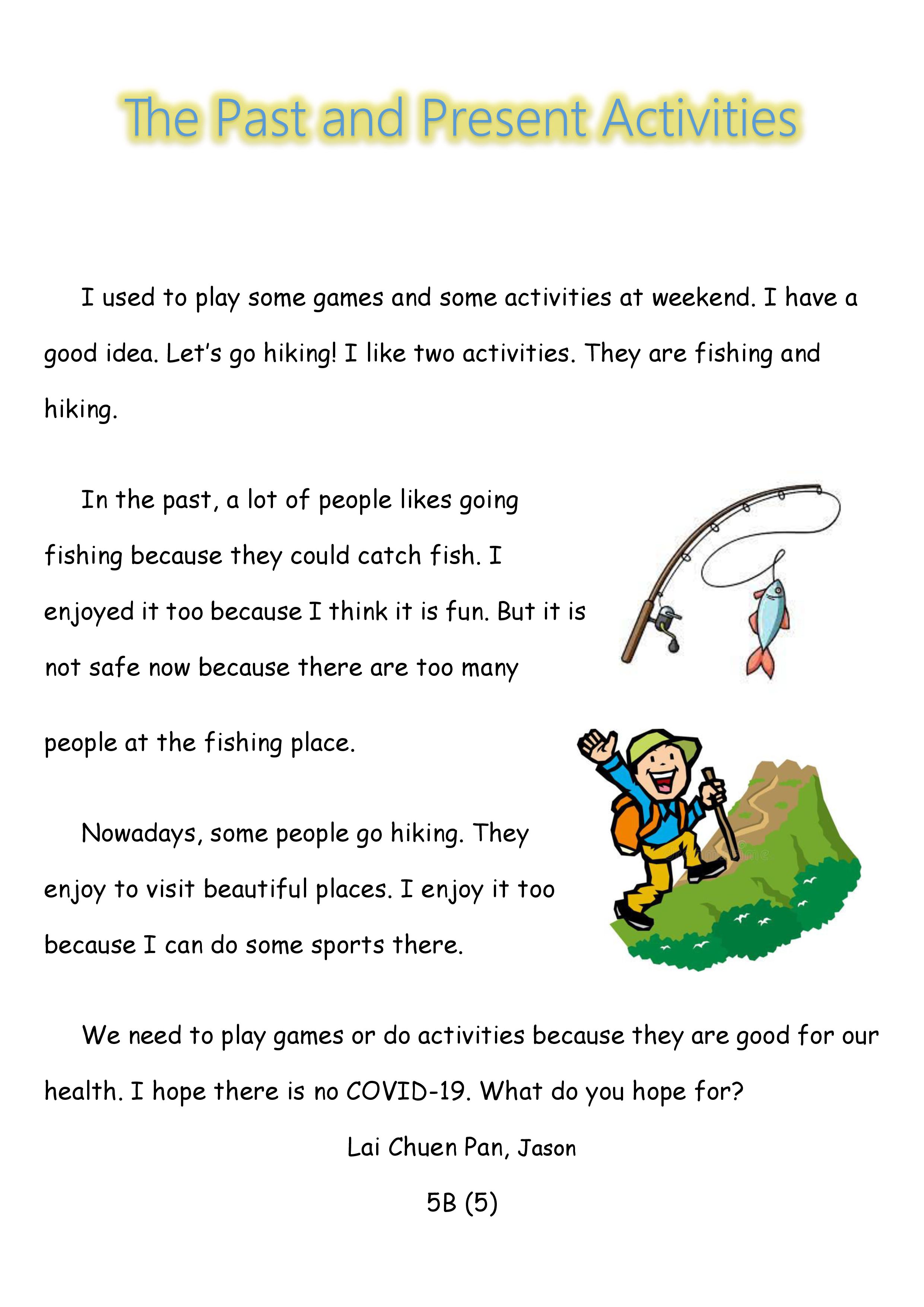 The Past and Present Activities

I used to play some games and some activities at weekend. I have a good idea. Let's go hiking! I like two activities. They are fishing and hiking.

In the past, a lot of people likes going fishing because they could catch fish. I enjoyed it too because I think it is fun. But it is not safe now because there are too many people at the fishing place.

Nowadays, some people go hiking. They enjoy to visit beautiful places. I enjoy it too because I can do some sports there.

We need to play games or do activities because they are good for our health. I hope there is no COVID-19. What do you hope for?

Lai Chuen Pan, Jason

5B (5)